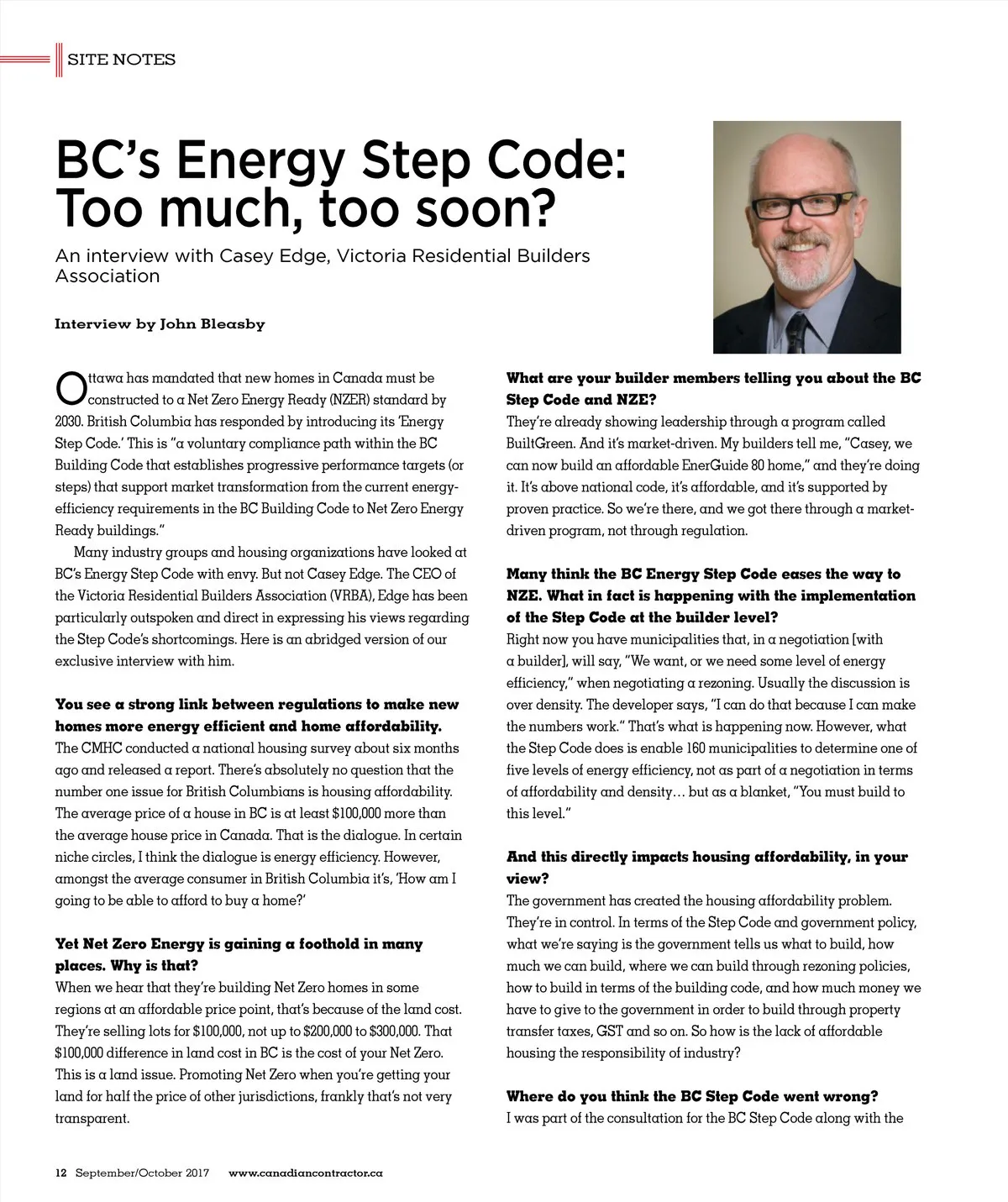 SITE NOTES

BC's Energy Step Code: Too much, too soon?

An interview with Casey Edge, Victoria Residential Builders Association

Interview by John Bleasby

Ottawa has mandated that new homes in Canada must be constructed to a Net Zero Energy Ready (NZER) standard by 2030. British Columbia has responded by introducing its 'Energy Step Code.' This is "a voluntary compliance path within the BC Building Code that establishes progressive performance targets (or steps) that support market transformation from the current energy-efficiency requirements in the BC Building Code to Net Zero Energy Ready buildings."

Many industry groups and housing organizations have looked at BC's Energy Step Code with envy. But not Casey Edge. The CEO of the Victoria Residential Builders Association (VRBA), Edge has been particularly outspoken and direct in expressing his views regarding the Step Code's shortcomings. Here is an abridged version of our exclusive interview with him.

You see a strong link between regulations to make new homes more energy efficient and home affordability.
The CMHC conducted a national housing survey about six months ago and released a report. There's absolutely no question that the number one issue for British Columbians is housing affordability. The average price of a house in BC is at least $100,000 more than the average house price in Canada. That is the dialogue. In certain niche circles, I think the dialogue is energy efficiency. However, amongst the average consumer in British Columbia it's, 'How am I going to be able to afford to buy a home?'

Yet Net Zero Energy is gaining a foothold in many places. Why is that?
When we hear that they're building Net Zero homes in some regions at an affordable price point, that's because of the land cost. They're selling lots for $100,000, not up to $200,000 to $300,000. That $100,000 difference in land cost in BC is the cost of your Net Zero. This is a land issue. Promoting Net Zero when you're getting your land for half the price of other jurisdictions, frankly that's not very transparent.

What are your builder members telling you about the BC Step Code and NZE?
They're already showing leadership through a program called BuiltGreen. And it's market-driven. My builders tell me, "Casey, we can now build an affordable EnerGuide 80 home," and they're doing it. It's above national code, it's affordable, and it's supported by proven practice. So we're there, and we got there through a market-driven program, not through regulation.

Many think the BC Energy Step Code eases the way to NZE. What in fact is happening with the implementation of the Step Code at the builder level?
Right now you have municipalities that, in a negotiation [with a builder], will say, "We want, or we need some level of energy efficiency," when negotiating a rezoning. Usually the discussion is over density. The developer says, "I can do that because I can make the numbers work." That's what is happening now. However, what the Step Code does is enable 160 municipalities to determine one of five levels of energy efficiency, not as part of a negotiation in terms of affordability and density… but as a blanket, "You must build to this level."

And this directly impacts housing affordability, in your view?
The government has created the housing affordability problem. They're in control. In terms of the Step Code and government policy, what we're saying is the government tells us what to build, how much we can build, where we can build through rezoning policies, how to build in terms of the building code, and how much money we have to give to the government in order to build through property transfer taxes, GST and so on. So how is the lack of affordable housing the responsibility of industry?

Where do you think the BC Step Code went wrong?
I was part of the consultation for the BC Step Code along with the

12 September/October 2017 www.canadiancontractor.ca